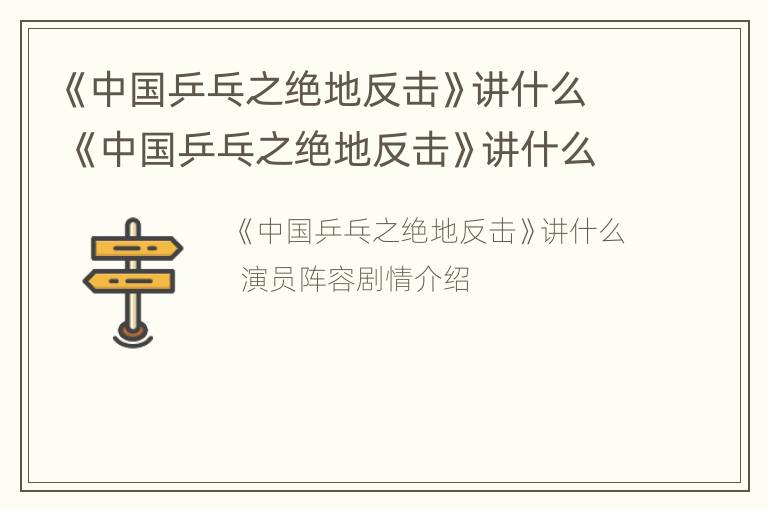 《中国乒乓之绝地反击》讲什么
《中国乒乓之绝地反击》讲什么

《中国乒乓之绝地反击》讲什么
演员阵容剧情介绍